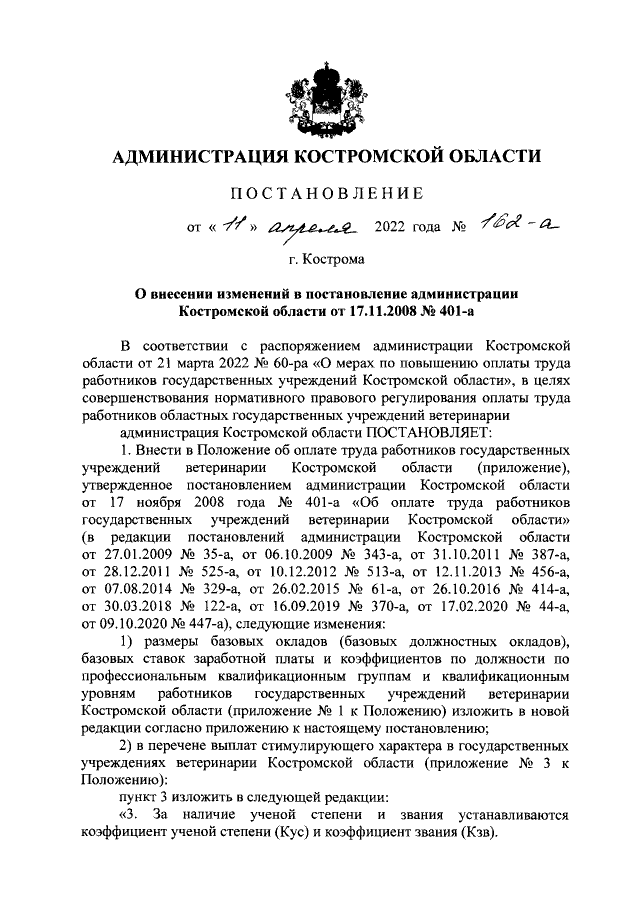 АДМИНИСТРАЦИЯ КОСТРОМСКОЙ ОБЛАСТИ

ПОСТАНОВЛЕНИЕ

от « 11 » апреля 2022 года № 162-а

г. Кострома

О внесении изменений в постановление администрации Костромской области от 17.11.2008 № 401-а

В соответствии с распоряжением администрации Костромской области от 21 марта 2022 № 60-ра «О мерах по повышению оплаты труда работников государственных учреждений Костромской области», в целях совершенствования нормативного правового регулирования оплаты труда работников областных государственных учреждений ветеринарии

администрация Костромской области ПОСТАНОВЛЯЕТ:

1. Внести в Положение об оплате труда работников государственных учреждений ветеринарии Костромской области (приложение), утвержденное постановлением администрации Костромской области от 17 ноября 2008 года № 401-а «Об оплате труда работников государственных учреждений ветеринарии Костромской области» (в редакции постановлений администрации Костромской области от 27.01.2009 № 35-а, от 06.10.2009 № 343-а, от 31.10.2011 № 387-а, от 28.12.2011 № 525-а, от 10.12.2012 № 513-а, от 12.11.2013 № 456-а, от 07.08.2014 № 329-а, от 26.02.2015 № 61-а, от 26.10.2016 № 414-а, от 30.03.2018 № 122-а, от 16.09.2019 № 370-а, от 17.02.2020 № 44-а, от 09.10.2020 № 447-а), следующие изменения:

1) размеры базовых окладов (базовых должностных окладов), базовых ставок заработной платы и коэффициентов по должности по профессиональным квалификационным группам и квалификационным уровням работников государственных учреждений ветеринарии Костромской области (приложение № 1 к Положению) изложить в новой редакции согласно приложению к настоящему постановлению;

2) в перечене выплат стимулирующего характера в государственных учреждениях ветеринарии Костромской области (приложение № 3 к Положению):

пункт 3 изложить в следующей редакции:

«3. За наличие ученой степени и звания устанавливаются коэффициент ученой степени (Кус) и коэффициент звания (Кзв).